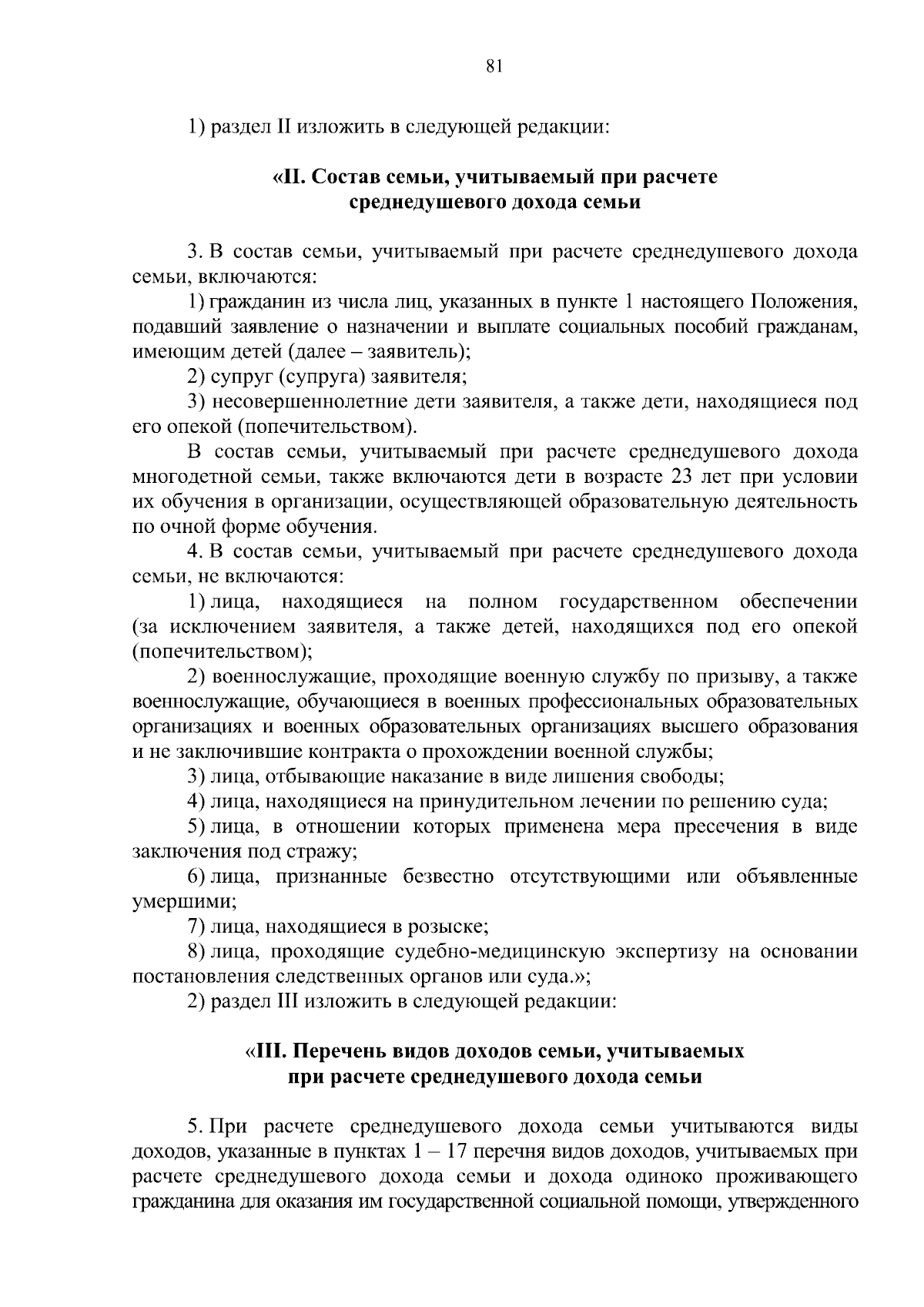 81

1) раздел II изложить в следующей редакции:

«II. Состав семьи, учитываемый при расчете среднедушевого дохода семьи

3. В состав семьи, учитываемый при расчете среднедушевого дохода семьи, включаются:

1) гражданин из числа лиц, указанных в пункте 1 настоящего Положения, подавший заявление о назначении и выплате социальных пособий гражданам, имеющим детей (далее – заявитель);

2) супруг (супруга) заявителя;

3) несовершеннолетние дети заявителя, а также дети, находящиеся под его опекой (попечительством).

В состав семьи, учитываемый при расчете среднедушевого дохода многодетной семьи, также включаются дети в возрасте 23 лет при условии их обучения в организации, осуществляющей образовательную деятельность по очной форме обучения.

4. В состав семьи, учитываемый при расчете среднедушевого дохода семьи, не включаются:

1) лица, находящиеся на полном государственном обеспечении (за исключением заявителя, а также детей, находящихся под его опекой (попечительством);

2) военнослужащие, проходящие военную службу по призыву, а также военнослужащие, обучающиеся в военных профессиональных образовательных организациях и военных образовательных организациях высшего образования и не заключившие контракта о прохождении военной службы;

3) лица, отбывающие наказание в виде лишения свободы;

4) лица, находящиеся на принудительном лечении по решению суда;

5) лица, в отношении которых применена мера пресечения в виде заключения под стражу;

6) лица, признанные безвестно отсутствующими или объявленные умершими;

7) лица, находящиеся в розыске;

8) лица, проходящие судебно-медицинскую экспертизу на основании постановления следственных органов или суда.»;

2) раздел III изложить в следующей редакции:

«III. Перечень видов доходов семьи, учитываемых при расчете среднедушевого дохода семьи

5. При расчете среднедушевого дохода семьи учитываются виды доходов, указанные в пунктах 1 – 17 перечня видов доходов, учитываемых при расчете среднедушевого дохода семьи и дохода одиноко проживающего гражданина для оказания им государственной социальной помощи, утвержденного